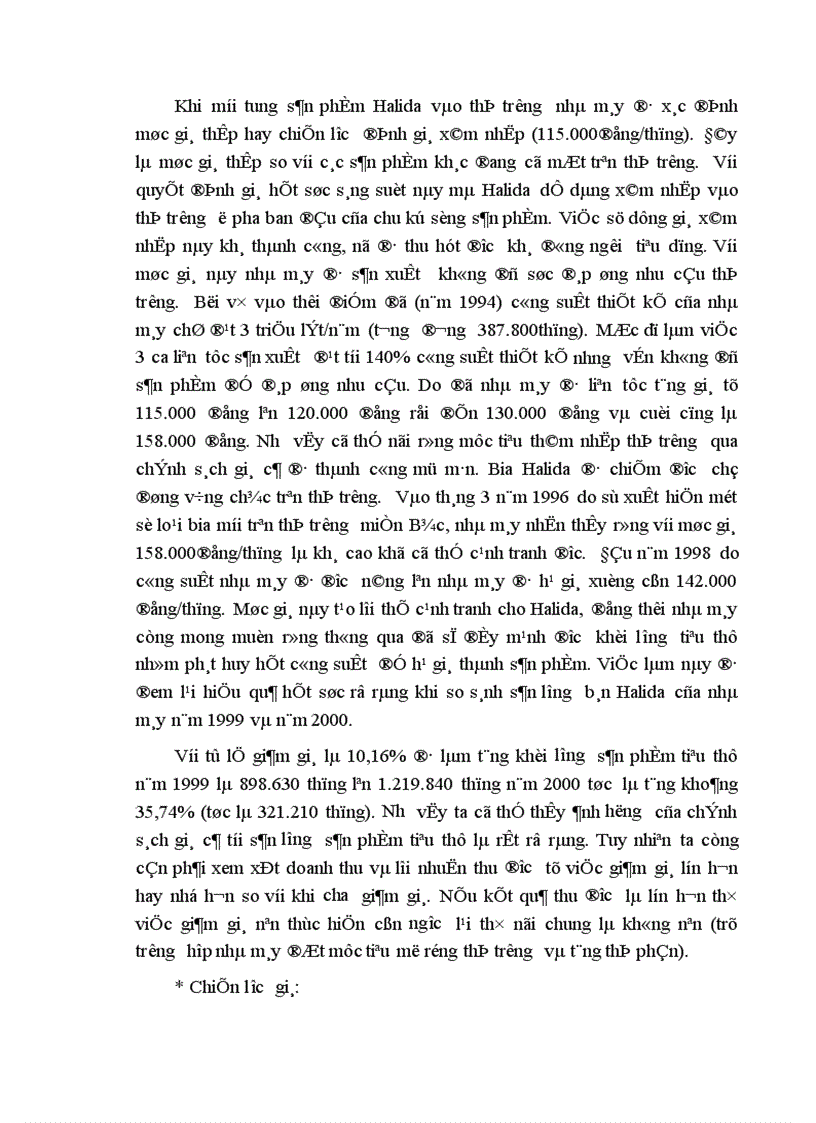 Khi míi tung s¶n phÈm Halida vµo thÞ tr­êng nhµ m¸y ®· x¸c ®Þnh møc gi¸ thÊp hay chiÕn l­îc ®Þnh gi¸ x©m nhËp (115.000®ång/thïng). §©y lµ møc gi¸ thÊp so víi c¸c s¶n phÈm kh¸c ®ang cã mÆt trªn thÞ tr­êng. Víi quyÕt ®Þnh gi¸ hÕt søc s¸ng suèt nµy mµ Halida dÔ dµng x©m nhËp vµo thÞ tr­êng ë pha ban ®Çu cña chu kú sèng s¶n phÈm. ViÖc sö dông gi¸ x©m nhËp nµy kh¸ thµnh c«ng, nã ®· thu hót ®­îc kh¸ ®«ng ng­êi tiªu dïng. Víi møc gi¸ nµy nhµ m¸y ®· s¶n xuÊt kh«ng ®ñ søc ®¸p øng nhu cÇu thÞ tr­êng. Bëi v× vµo thêi ®iÓm ®ã (n¨m 1994) c«ng suÊt thiÕt kÕ cña nhµ m¸y chØ ®¹t 3 triÖu lÝt/n¨m (t­¬ng ®­¬ng 387.800thïng). MÆc dï lµm viÖc 3 ca liªn tôc s¶n xuÊt ®¹t tíi 140% c«ng suÊt thiÕt kÕ nh­ng vÉn kh«ng ®ñ s¶n phÈm ®Ó ®¸p øng nhu cÇu. Do ®ã nhµ m¸y ®· liªn tôc t¨ng gi¸ tõ 115.000 ®ång lªn 120.000 ®ång råi ®Õn 130.000 ®ång vµ cuèi cïng lµ 158.000 ®ång. Nh­ vËy cã thÓ nãi r»ng môc tiªu th©m nhËp thÞ tr­êng qua chÝnh s¸ch gi¸ c¶ ®· thµnh c«ng mü m·n. Bia Halida ®· chiÕm ®­îc chç ®øng v÷ng ch¾c trªn thÞ tr­êng. Vµo th¸ng 3 n¨m 1996 do sù xuÊt hiÖn mét sè lo¹i bia míi trªn thÞ tr­êng miÒn B¾c, nhµ m¸y nhËn thÊy r»ng víi møc gi¸ 158.000®ång/thïng lµ kh¸ cao khã cã thÓ c¹nh tranh ®­îc. §Çu n¨m 1998 do c«ng suÊt nhµ m¸y ®· ®­îc n©ng lªn nhµ m¸y ®· h¹ gi¸ xuèng cßn 142.000 ®ång/thïng. Møc gi¸ nµy t¹o lîi thÕ c¹nh tranh cho Halida, ®ång thêi nhµ m¸y còng mong muèn r»ng th«ng qua ®ã sÏ ®Èy m¹nh ®­îc khèi l­îng tiªu thô nh»m ph¸t huy hÕt c«ng suÊt ®Ó h¹ gi¸ thµnh s¶n phÈm. ViÖc lµm nµy ®· ®em l¹i hiÖu qu¶ hÕt søc râ rµng khi so s¸nh s¶n l­îng b¸n Halida cña nhµ m¸y n¨m 1999 vµ n¨m 2000.

Víi tû lÖ gi¶m gi¸ lµ 10,16% ®· lµm t¨ng khèi l­îng s¶n phÈm tiªu thô n¨m 1999 lµ 898.630 thïng lªn 1.219.840 thïng n¨m 2000 tøc lµ t¨ng kho¶ng 35,74% (tøc lµ 321.210 thïng). Nh­ vËy ta cã thÓ thÊy ¶nh h­ëng cña chÝnh s¸ch gi¸ c¶ tíi s¶n l­îng s¶n phÈm tiªu thô lµ rÊt râ rµng. Tuy nhiªn ta còng cÇn ph¶i xem xÐt doanh thu vµ lîi nhuËn thu ®­îc tõ viÖc gi¶m gi¸ lín h¬n hay nhá h¬n so víi khi ch­a gi¶m gi¸. NÕu kÕt qu¶ thu ®­îc lµ lín h¬n th× viÖc gi¶m gi¸ nªn thùc hiÖn cßn ng­îc l¹i th× nãi chung lµ kh«ng nªn (trõ tr­êng hîp nhµ m¸y ®Æt môc tiªu më réng thÞ tr­êng vµ t¨ng thÞ phÇn).

* ChiÕn l­îc gi¸: